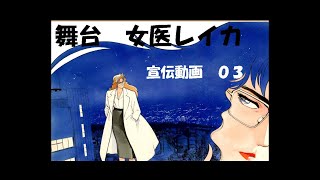 舞台　女医レイカ

宣伝動画　03